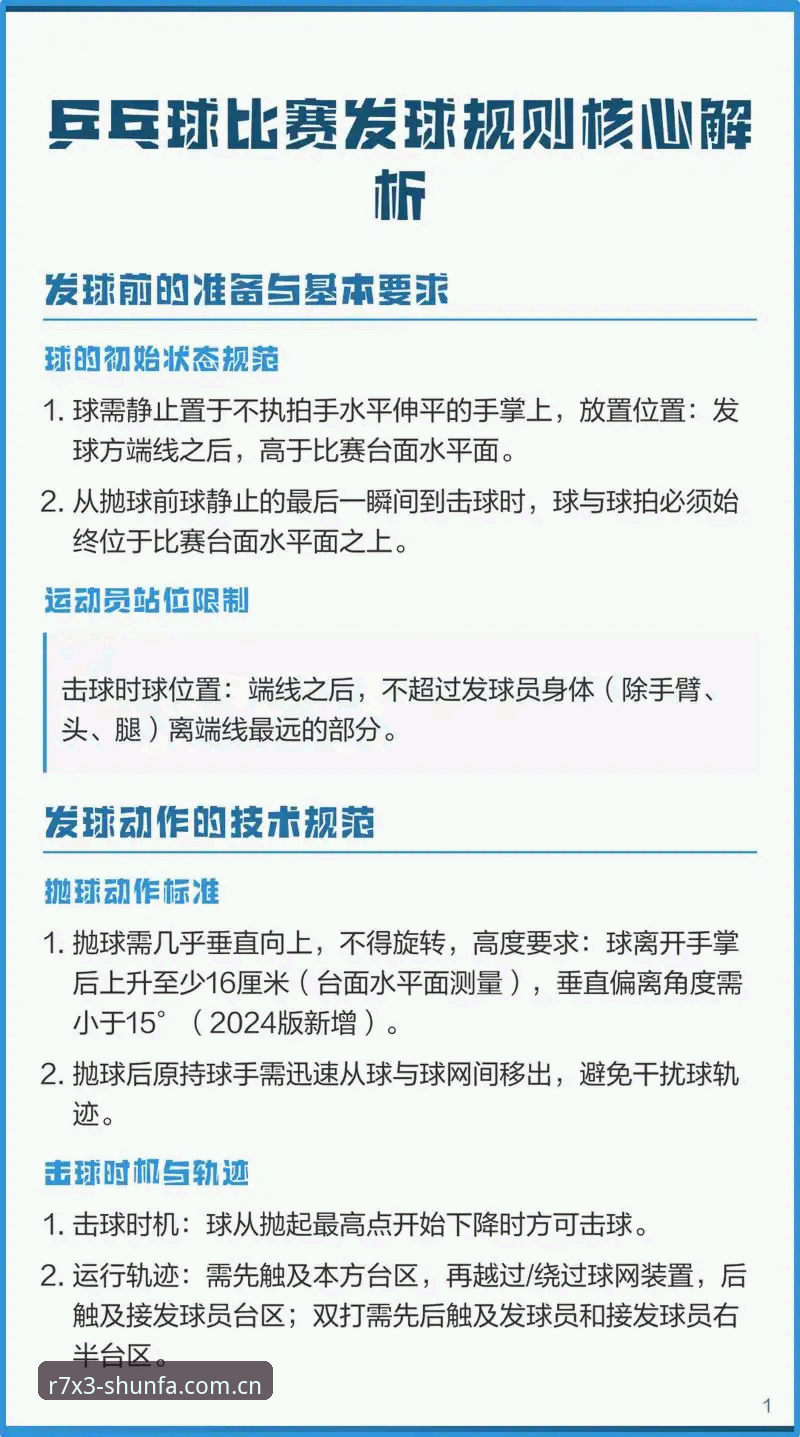 乒乓球比赛发球规则核心解析

发球前的准备与基本要求

球的初始状态规范

1. 球需静止置于不执拍手水平伸平的手掌上，放置位置：发球方端线之后，高于比赛台面水平面。

2. 从抛球前球静止的最后一瞬间到击球时，球与球拍必须始终位于比赛台面水平面之上。

运动员站位限制

击球时球位置：端线之后，不超过发球员身体（除手臂、头、腿）离端线最远的部分。

发球动作的技术规范

抛球动作标准

1. 抛球需几乎垂直向上，不得旋转，高度要求：球离开手掌后上升至少16厘米（台面水平面测量），垂直偏离角度需小于15°（2024版新增）。

2. 抛球后原持球手需迅速从球与球网间移出，避免干扰球轨迹。

击球时机与轨迹

1. 击球时机：球从抛起最高点开始下降时方可击球。

2. 运行轨迹：需先触及本方台区，再越过/绕过球网装置，后触及接发球员台区；双打需先后触及发球员和接发球员右半台区。

r7x3-shunfa.com.cn

1